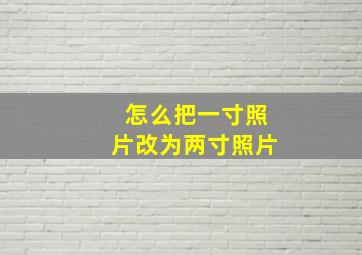 怎么把一寸照片改为两寸照片